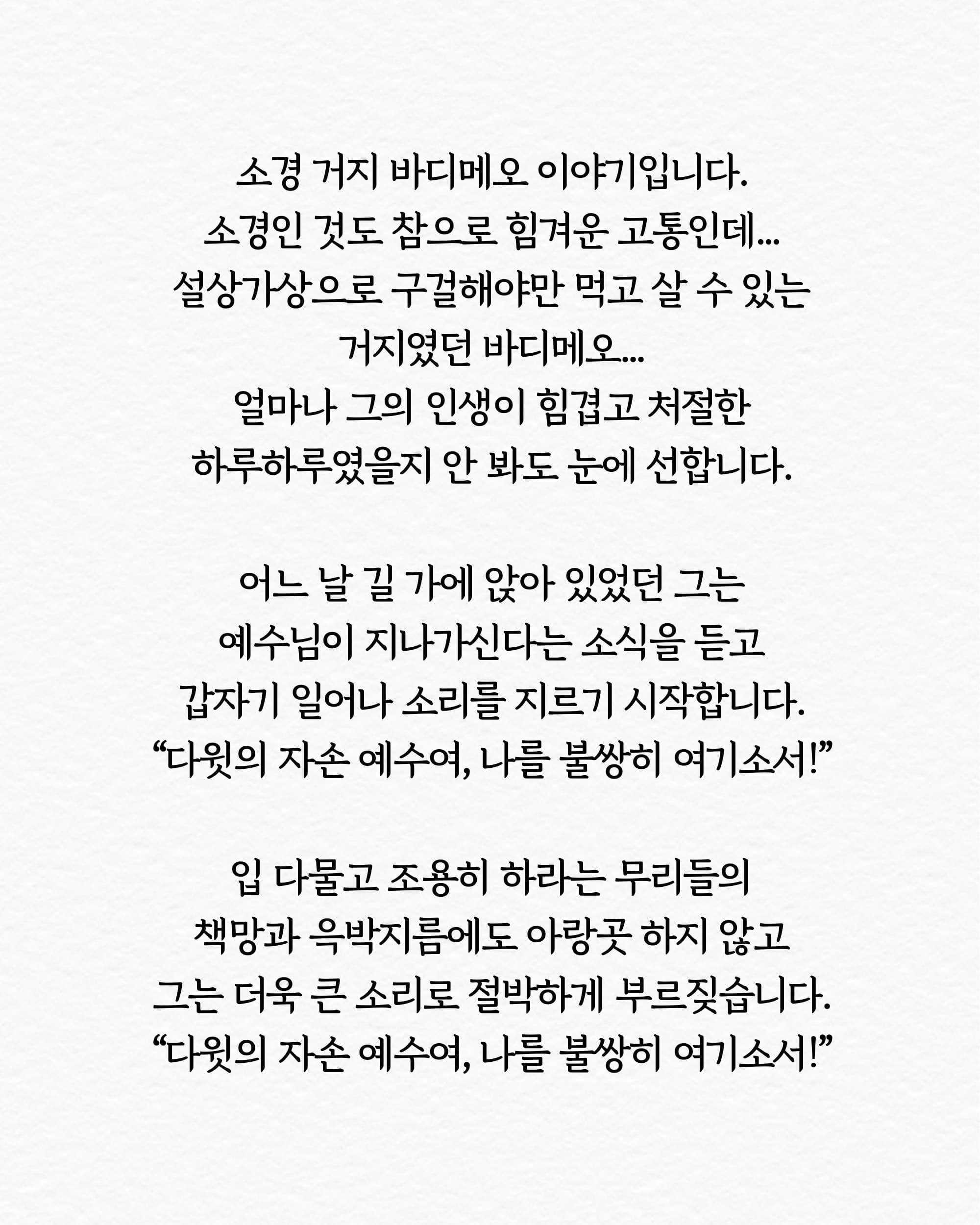 소경 거지 바디메오 이야기입니다.
소경인 것도 참으로 힘겨운 고통인데...
설상가상으로 구걸해야만 먹고 살 수 있는
거지였던 바디메오...
얼마나 그의 인생이 힘겹고 처절한
하루하루였을지 안 봐도 눈에 선합니다.

어느 날 길 가에 앉아 있었던 그는
예수님이 지나가신다는 소식을 듣고
갑자기 일어나 소리를 지르기 시작합니다.
“다윗의 자손 예수여, 나를 불쌍히 여기소서!”

입 다물고 조용히 하라는 무리들의
책망과 윽박지름에도 아랑곳 하지 않고
그는 더욱 큰 소리로 절박하게 부르짖습니다.
“다윗의 자손 예수여, 나를 불쌍히 여기소서!”